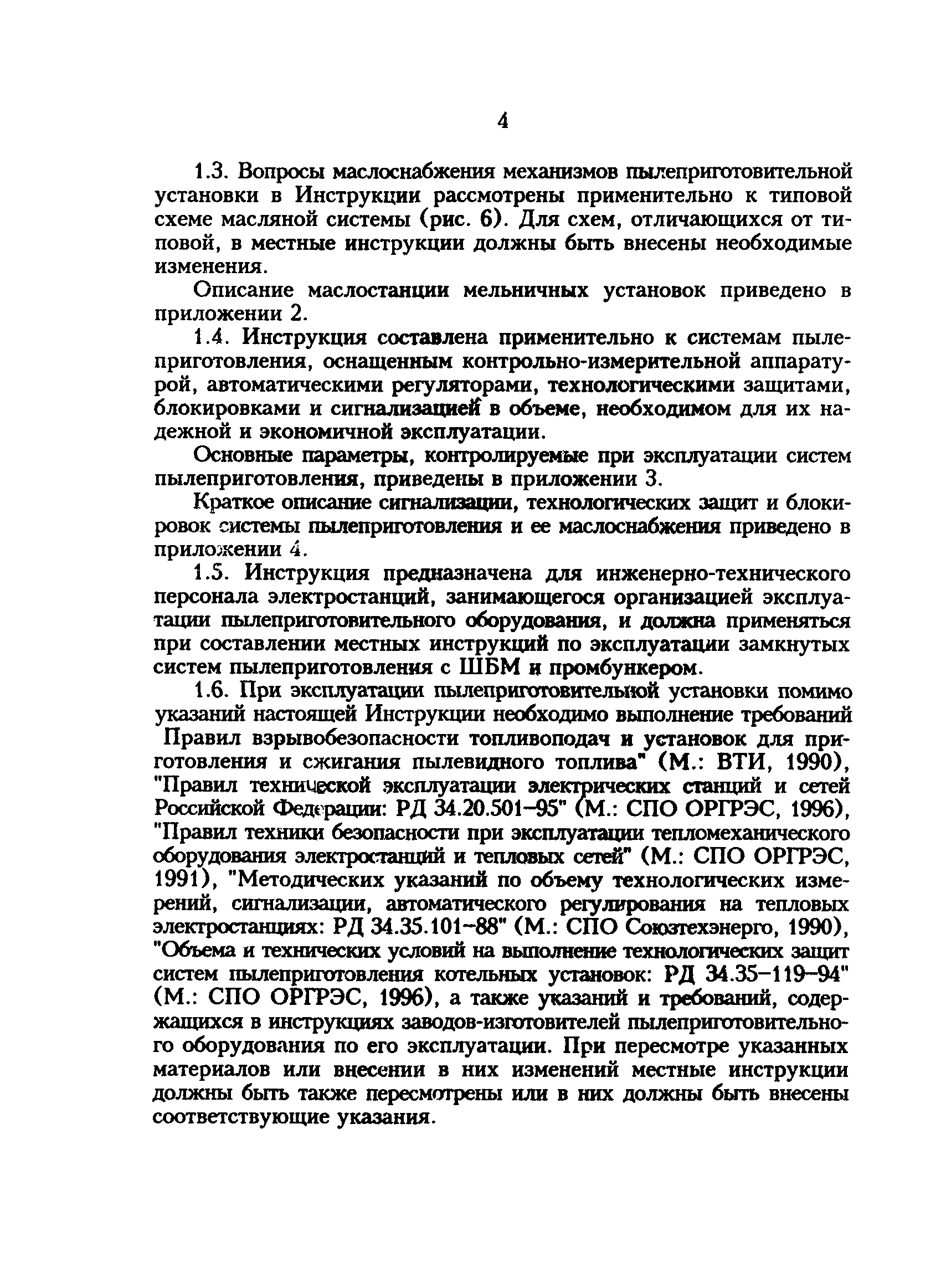 4

1.3. Вопросы маслоснабжения механизмов пылеприготовительной установки в Инструкции рассмотрены применительно к типовой схеме масляной системы (рис. 6). Для схем, отличающихся от типовой, в местные инструкции должны быть внесены необходимые изменения.

Описание маслостанции мельничных установок приведено в приложении 2.

1.4. Инструкция составлена применительно к системам пылеприготовления, оснащенным контрольно-измерительной аппаратурой, автоматическими регуляторами, технологическими защитами, блокировками и сигнализацией в объеме, необходимом для их надежной и экономичной эксплуатации.

Основные параметры, контролируемые при эксплуатации систем пылеприготовления, приведены в приложении 3.

Краткое описание сигнализации, технологических защит и блокировок системы пылеприготовления и ее маслоснабжения приведено в приложении 4.

1.5. Инструкция предназначена для инженерно-технического персонала электростанций, занимающегося организацией эксплуатации пылеприготовительного оборудования, и должна применяться при составлении местных инструкций по эксплуатации замкнутых систем пылеприготовления с ШБМ и промбункером.

1.6. При эксплуатации пылеприготовительной установки помимо указаний настоящей Инструкции необходимо выполнение требований Правил взрывобезопасности топливоподач и установок для приготовления и сжигания пылевидного топлива" (М.: ВТИ, 1990), "Правил технической эксплуатации электрических станций и сетей Российской Федерации: РД 34.20.501–95" (М.: СПО ОРГРЭС, 1996), "Правил техники безопасности при эксплуатации тепломеханического оборудования электростанций и тепловых сетей" (М.: СПО ОРГРЭС, 1991), "Методических указаний по объему технологических измерений, сигнализации, автоматического регулирования на тепловых электростанциях: РД 34.35.101–88" (М.: СПО Союзтехэнерго, 1990), "Объема и технических условий на выполнение технологических защит систем пылеприготовления котельных установок: РД 34.35–119–94" (М.: СПО ОРГРЭС, 1996), а также указаний и требований, содержащихся в инструкциях заводов-изготовителей пылеприготовительного оборудования по его эксплуатации. При пересмотре указанных материалов или внесении в них изменений местные инструкции должны быть также пересмотрены или в них должны быть внесены соответствующие указания.